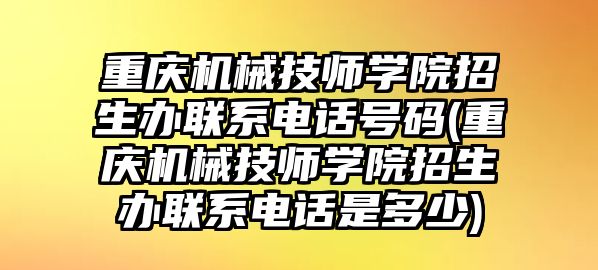 重庆机械技师学院招生办联系电话号码(重庆机械技师学院招生办联系电话是多少)